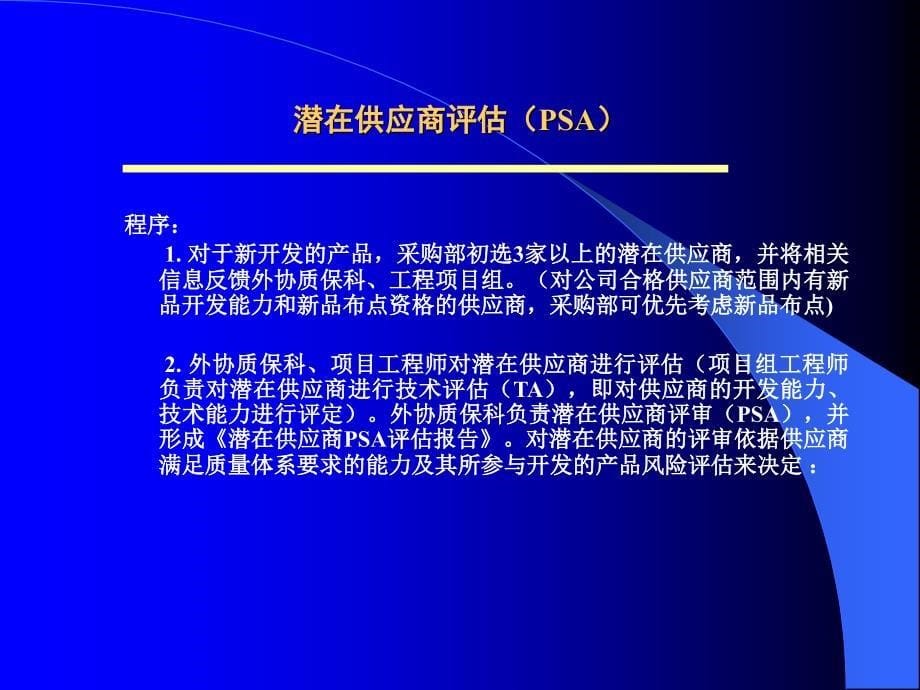 潜在供应商评估（PSA）

程序：

1. 对于新开发的产品，采购部初选3家以上的潜在供应商，并将相关信息反馈外协质保科、工程项目组。（对公司合格供应商范围内有新品开发能力和新品布点资格的供应商，采购部可优先考虑新品布点)

2. 外协质保科、项目工程师对潜在供应商进行评估（项目组工程师负责对潜在供应商进行技术评估（TA），即对供应商的开发能力、技术能力进行评定）。外协质保科负责潜在供应商评审（PSA），并形成《潜在供应商PSA评估报告》。对潜在供应商的评审依据供应商满足质量体系要求的能力及其所参与开发的产品风险评估来决定：